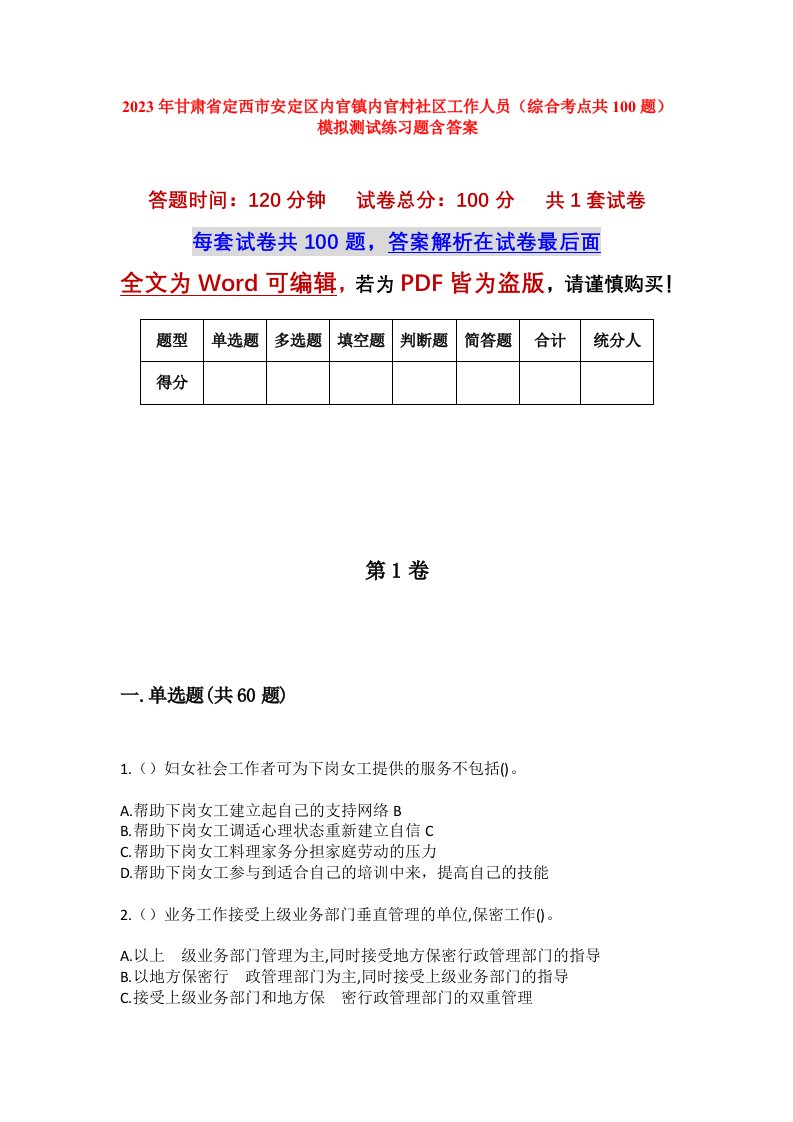 2023年甘肃省定西市安定区内官镇内官村社区工作人员（综合考点共100题）模拟测试练习题含答案

答题时间：120分钟　试卷总分：100分　共1套试卷

每套试卷共100题，答案解析在试卷最后面

全文为Word可编辑，若为PDF皆为盗版，请谨慎购买！

| 题型 | 单选题 | 多选题 | 填空题 | 判断题 | 简答题 | 合计 | 统分人 |
|---|---|---|---|---|---|---|---|
| 得分 | | | | | | | |

第1卷

一.单选题(共60题)

1.（）妇女社会工作者可为下岗女工提供的服务不包括()。

A.帮助下岗女工建立起自己的支持网络 B
B.帮助下岗女工调适心理状态重新建立自信 C
C.帮助下岗女工料理家务分担家庭劳动的压力
D.帮助下岗女工参与到适合自己的培训中来，提高自己的技能

2.（）业务工作接受上级业务部门垂直管理的单位,保密工作()。

A.以上 级业务部门管理为主,同时接受地方保密行政管理部门的指导
B.以地方保密行 政管理部门为主,同时接受上级业务部门的指导
C.接受上级业务部门和地方保 密行政管理部门的双重管理